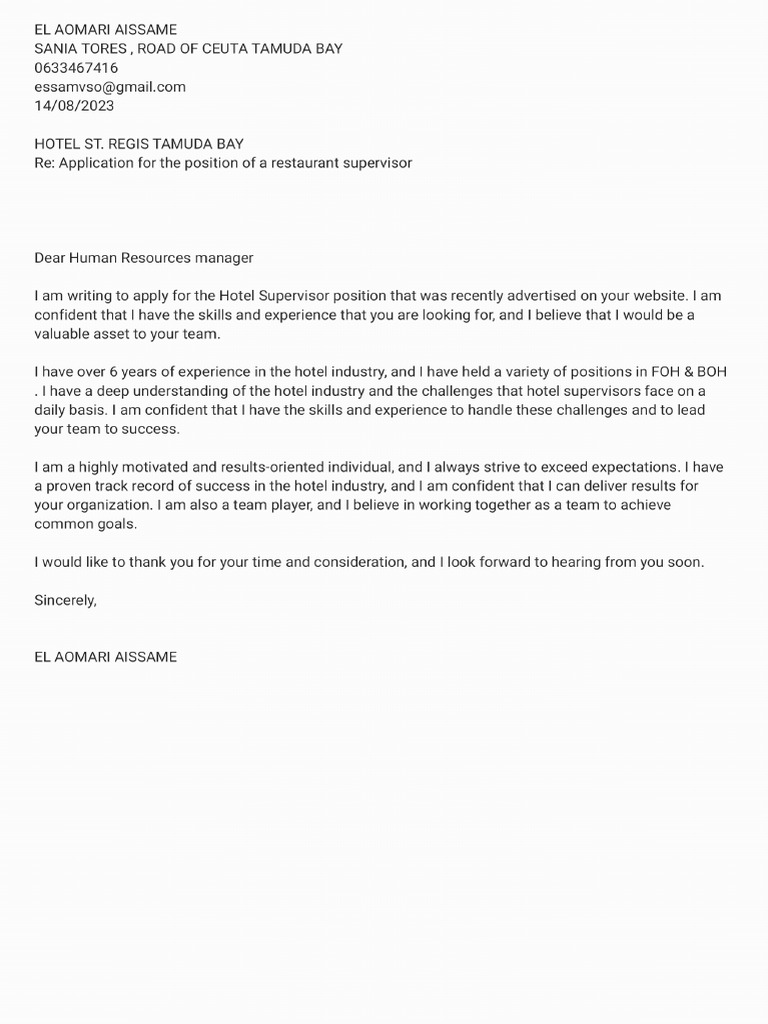 EL AOMARI AISSAME
SANIA TORES , ROAD OF CEUTA TAMUDA BAY
0633467416
essamvso@gmail.com
14/08/2023

HOTEL ST. REGIS TAMUDA BAY
Re: Application for the position of a restaurant supervisor

Dear Human Resources manager

I am writing to apply for the Hotel Supervisor position that was recently advertised on your website. I am confident that I have the skills and experience that you are looking for, and I believe that I would be a valuable asset to your team.

I have over 6 years of experience in the hotel industry, and I have held a variety of positions in FOH & BOH . I have a deep understanding of the hotel industry and the challenges that hotel supervisors face on a daily basis. I am confident that I have the skills and experience to handle these challenges and to lead your team to success.

I am a highly motivated and results-oriented individual, and I always strive to exceed expectations. I have a proven track record of success in the hotel industry, and I am confident that I can deliver results for your organization. I am also a team player, and I believe in working together as a team to achieve common goals.

I would like to thank you for your time and consideration, and I look forward to hearing from you soon.

Sincerely,

EL AOMARI AISSAME